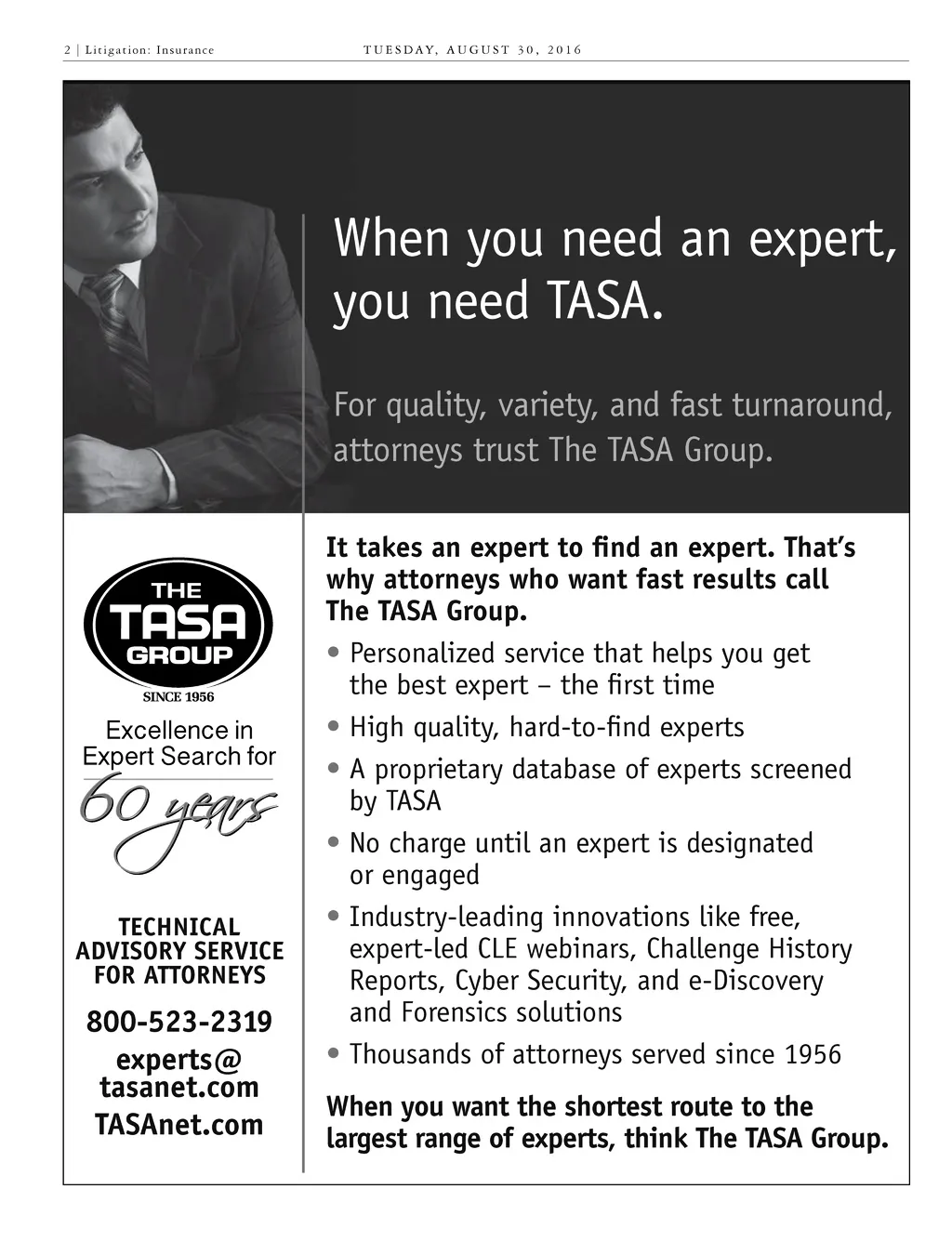 2 | Litigation: Insurance TUESDAY, AUGUST 30, 2016

When you need an expert, you need TASA.

For quality, variety, and fast turnaround, attorneys trust The TASA Group.

THE TASA GROUP

SINCE 1956

Excellence in Expert Search for

60 years

TECHNICAL ADVISORY SERVICE FOR ATTORNEYS

800-523-2319

experts@ tasanet.com

TASAnet.com

It takes an expert to find an expert. That's why attorneys who want fast results call The TASA Group.

• Personalized service that helps you get the best expert – the first time

• High quality, hard-to-find experts

• A proprietary database of experts screened by TASA

• No charge until an expert is designated or engaged

• Industry-leading innovations like free, expert-led CLE webinars, Challenge History Reports, Cyber Security, and e-Discovery and Forensics solutions

• Thousands of attorneys served since 1956

When you want the shortest route to the largest range of experts, think The TASA Group.